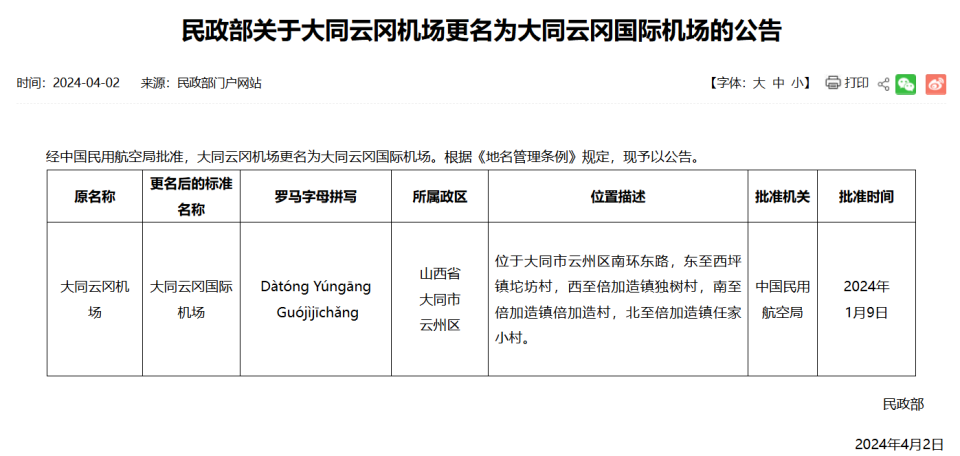 民政部关于大同云冈机场更名为大同云冈国际机场的公告

时间：2024-04-02　来源：民政部门户网站

【字体：大 中 小】 打印

经中国民用航空局批准，大同云冈机场更名为大同云冈国际机场。根据《地名管理条例》规定，现予以公告。

| 原名称 | 更名后的标准名称 | 罗马字母拼写 | 所属政区 | 位置描述 | 批准机关 | 批准时间 |
|---|---|---|---|---|---|---|
| 大同云冈机场 | 大同云冈国际机场 | Dàtóng Yúngāng Guójìjīchǎng | 山西省大同市云州区 | 位于大同市云州区南环东路，东至西坪镇坨坊村，西至倍加造镇独树村，南至倍加造镇倍加造村，北至倍加造镇任家小村。 | 中国民用航空局 | 2024年1月9日 |

民政部

2024年4月2日